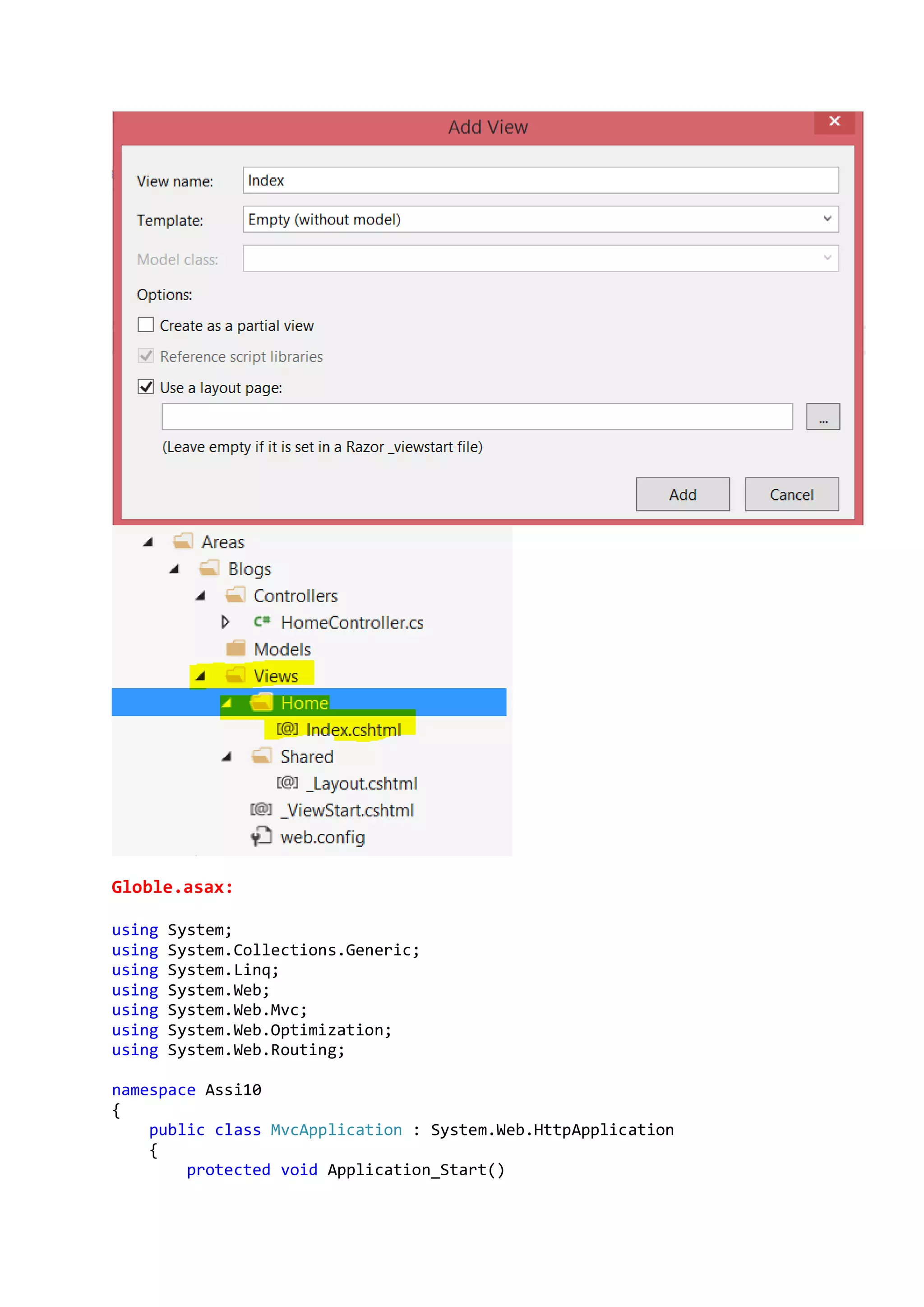 Add View

View name: Index

Template: Empty (without model)

Model class:

Options:

Create as a partial view

Reference script libraries

Use a layout page:

...

(Leave empty if it is set in a Razor _viewstart file)

Add Cancel

Areas
Blogs
Controllers
C# HomeController.cs
Models
Views
Home
[@] Index.cshtml
Shared
[@] _Layout.cshtml
[@] _ViewStart.cshtml
web.config

Globle.asax:

using System;
using System.Collections.Generic;
using System.Linq;
using System.Web;
using System.Web.Mvc;
using System.Web.Optimization;
using System.Web.Routing;

namespace Assi10
{
    public class MvcApplication : System.Web.HttpApplication
    {
        protected void Application_Start()